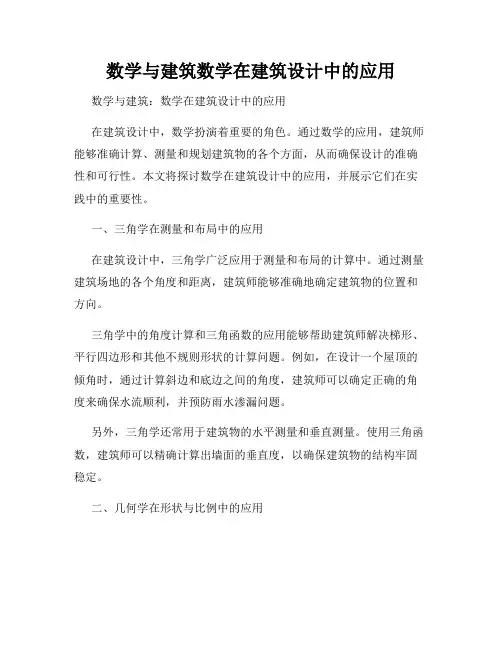 数学与建筑数学在建筑设计中的应用

数学与建筑：数学在建筑设计中的应用

在建筑设计中，数学扮演着重要的角色。通过数学的应用，建筑师能够准确计算、测量和规划建筑物的各个方面，从而确保设计的准确性和可行性。本文将探讨数学在建筑设计中的应用，并展示它们在实践中的重要性。

一、三角学在测量和布局中的应用

在建筑设计中，三角学广泛应用于测量和布局的计算中。通过测量建筑场地的各个角度和距离，建筑师能够准确地确定建筑物的位置和方向。

三角学中的角度计算和三角函数的应用能够帮助建筑师解决梯形、平行四边形和其他不规则形状的计算问题。例如，在设计一个屋顶的倾角时，通过计算斜边和底边之间的角度，建筑师可以确定正确的角度来确保水流顺利，并预防雨水渗漏问题。

另外，三角学还常用于建筑物的水平测量和垂直测量。使用三角函数，建筑师可以精确计算出墙面的垂直度，以确保建筑物的结构牢固稳定。

二、几何学在形状与比例中的应用